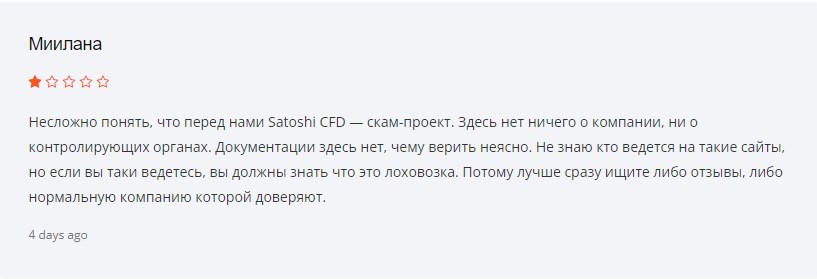 Миилана

Несложно понять, что перед нами Satoshi CFD — скам-проект. Здесь нет ничего о компании, ни о контролирующих органах. Документации здесь нет, чему верить неясно. Не знаю кто ведется на такие сайты, но если вы таки ведетесь, вы должны знать что это лоховозка. Потому лучше сразу ищите либо отзывы, либо нормальную компанию которой доверяют.

4 days ago